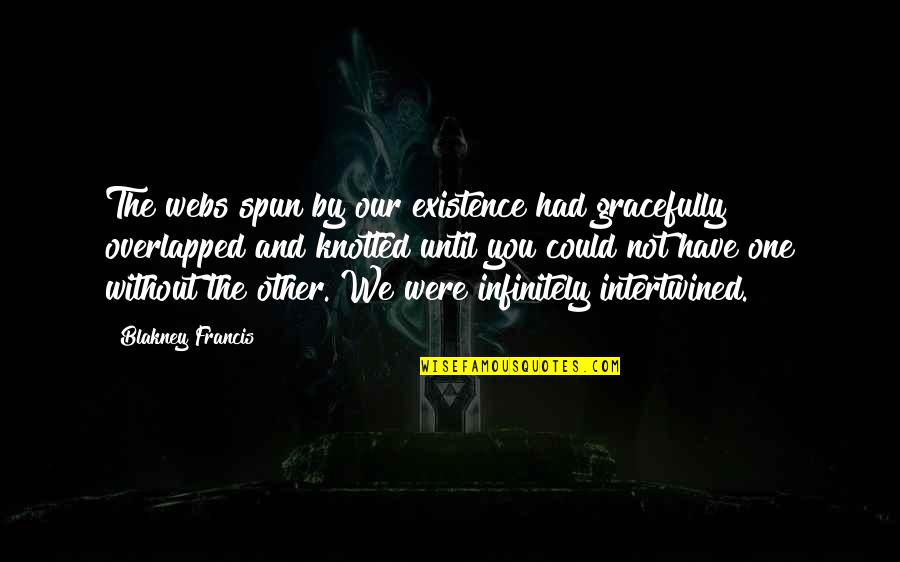 The webs spun by our existence had gracefully overlapped and knotted until you could not have one without the other. We were infinitely intertwined.

Blakney Francis

WISEFAMOUSQUOTES.COM